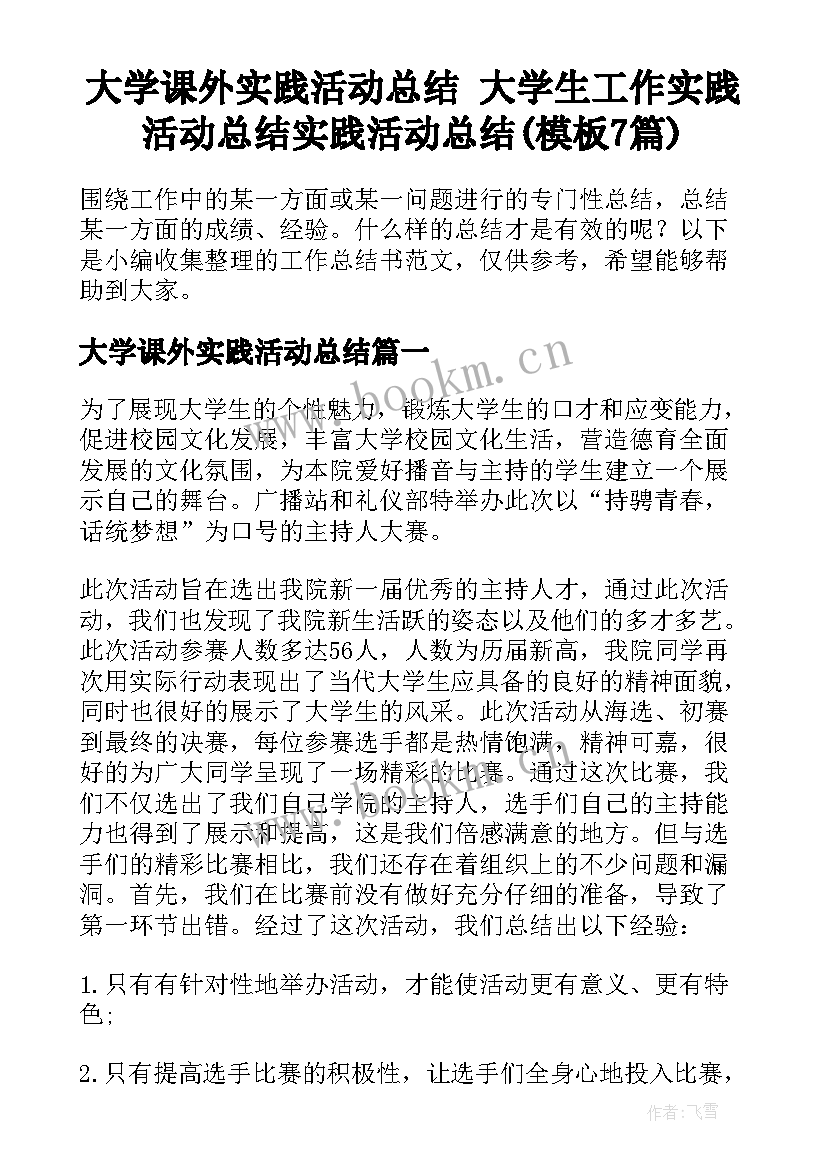 大学课外实践活动总结 大学生工作实践活动总结实践活动总结(模板7篇)

围绕工作中的某一方面或某一问题进行的专门性总结，总结某一方面的成绩、经验。什么样的总结才是有效的呢？以下是小编收集整理的工作总结书范文，仅供参考，希望能够帮助到大家。

大学课外实践活动总结篇一

www.bookm.cn

为了展现大学生的个性魅力，锻炼大学生的口才和应变能力，促进校园文化发展，丰富大学校园文化生活，营造德育全面发展的文化氛围，为本院爱好播音与主持的学生建立一个展示自己的舞台。广播站和礼仪部特举办此次以“持骋青春，话统梦想”为口号的主持人大赛。

此次活动旨在选出我院新一届优秀的主持人才，通过此次活动，我们也发现了我院新生活跃的姿态以及他们的多才多艺。此次活动参赛人数多达56人，人数为历届新高，我院同学再次用实际行动表现出了当代大学生应具备的良好的精神面貌，同时也很好的展示了大学生的风采。此次活动从海选、初赛到最终的决赛，每位参赛选手都是热情饱满，精神可嘉，很好的为广大同学呈现了一场精彩的比赛。通过这次比赛，我们不仅选出了我们自己学院的主持人，选手们自己的主持能力也得到了展示和提高，这是我们倍感满意的地方。但与选手们的精彩比赛相比，我们还存在着组织上的不少问题和漏洞。首先，我们在比赛前没有做好充分仔细的准备，导致了第一环节出错。经过了这次活动，我们总结出以下经验：

1.只有有针对性地举办活动，才能使活动更有意义、更有特色;

2.只有提高选手比赛的积极性，让选手们全身心地投入比赛，

作者：飞雪